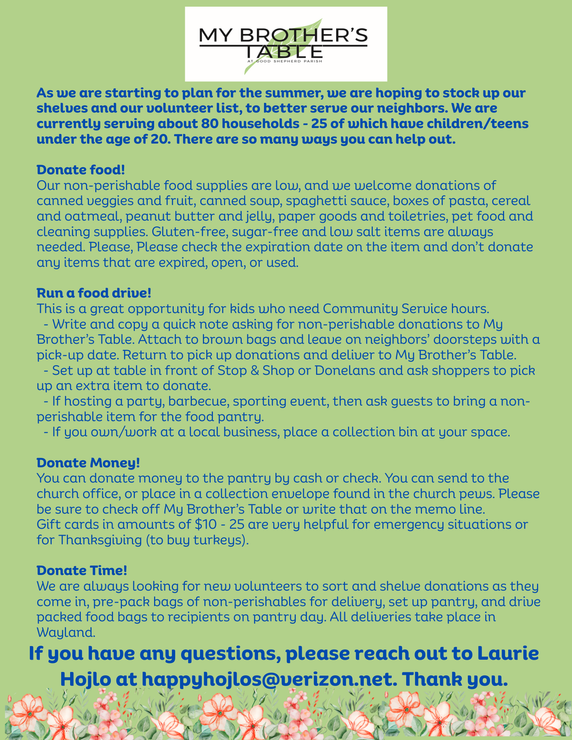 MY BROTHER'S TABLE
AT GOOD SHEPHERD PARISH

As we are starting to plan for the summer, we are hoping to stock up our shelves and our volunteer list, to better serve our neighbors. We are currently serving about 80 households - 25 of which have children/teens under the age of 20. There are so many ways you can help out.

Donate food!
Our non-perishable food supplies are low, and we welcome donations of canned veggies and fruit, canned soup, spaghetti sauce, boxes of pasta, cereal and oatmeal, peanut butter and jelly, paper goods and toiletries, pet food and cleaning supplies. Gluten-free, sugar-free and low salt items are always needed. Please, Please check the expiration date on the item and don't donate any items that are expired, open, or used.

Run a food drive!
This is a great opportunity for kids who need Community Service hours.
- Write and copy a quick note asking for non-perishable donations to My Brother's Table. Attach to brown bags and leave on neighbors' doorsteps with a pick-up date. Return to pick up donations and deliver to My Brother's Table.
- Set up at table in front of Stop & Shop or Donelans and ask shoppers to pick up an extra item to donate.
- If hosting a party, barbecue, sporting event, then ask guests to bring a non-perishable item for the food pantry.
- If you own/work at a local business, place a collection bin at your space.

Donate Money!
You can donate money to the pantry by cash or check. You can send to the church office, or place in a collection envelope found in the church pews. Please be sure to check off My Brother's Table or write that on the memo line.
Gift cards in amounts of $10 - 25 are very helpful for emergency situations or for Thanksgiving (to buy turkeys).

Donate Time!
We are always looking for new volunteers to sort and shelve donations as they come in, pre-pack bags of non-perishables for delivery, set up pantry, and drive packed food bags to recipients on pantry day. All deliveries take place in Wayland.

If you have any questions, please reach out to Laurie Hojlo at happyhojlos@verizon.net. Thank you.